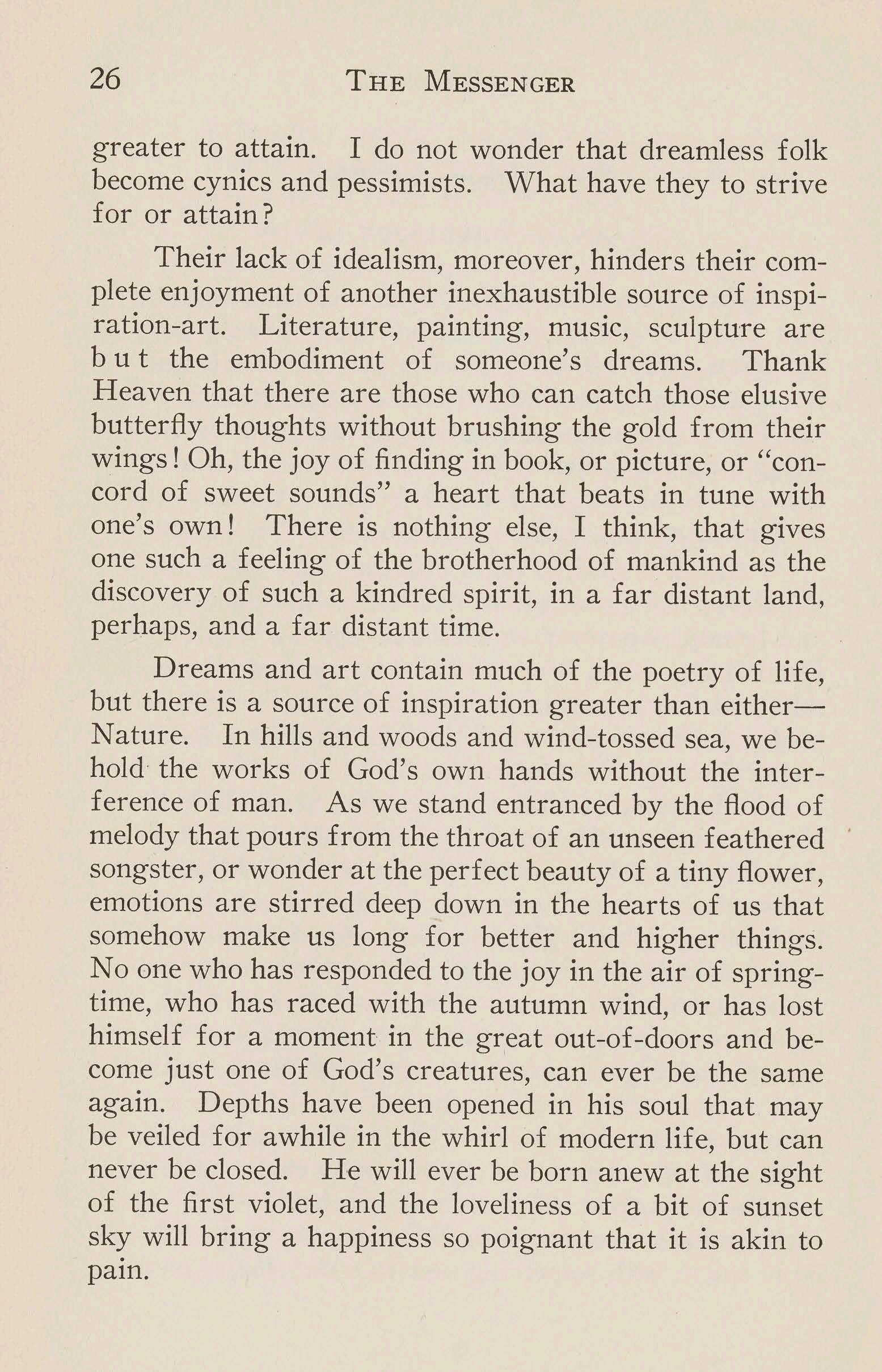 26 THE MESSENGER

greater to attain. I do not wonder that dreamless folk become cynics and pessimists. What have they to strive for or attain?

Their lack of idealism, moreover, hinders their complete enjoyment of another inexhaustible source of inspiration-art. Literature, painting, music, sculpture are but the embodiment of someone's dreams. Thank Heaven that there are those who can catch those elusive butterfly thoughts without brushing the gold from their wings! Oh, the joy of finding in book, or picture, or "concord of sweet sounds" a heart that beats in tune with one's own! There is nothing else, I think, that gives one such a feeling of the brotherhood of mankind as the discovery of such a kindred spirit, in a far distant land, perhaps, and a far distant time.

Dreams and art contain much of the poetry of life, but there is a source of inspiration greater than either—Nature. In hills and woods and wind-tossed sea, we behold the works of God's own hands without the interference of man. As we stand entranced by the flood of melody that pours from the throat of an unseen feathered songster, or wonder at the perfect beauty of a tiny flower, emotions are stirred deep down in the hearts of us that somehow make us long for better and higher things. No one who has responded to the joy in the air of springtime, who has raced with the autumn wind, or has lost himself for a moment in the great out-of-doors and become just one of God's creatures, can ever be the same again. Depths have been opened in his soul that may be veiled for awhile in the whirl of modern life, but can never be closed. He will ever be born anew at the sight of the first violet, and the loveliness of a bit of sunset sky will bring a happiness so poignant that it is akin to pain.